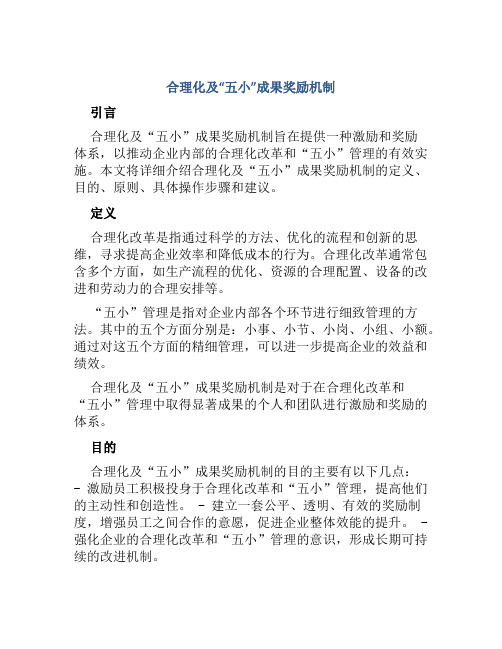 合理化及“五小”成果奖励机制

引言

合理化及“五小”成果奖励机制旨在提供一种激励和奖励体系，以推动企业内部的合理化改革和“五小”管理的有效实施。本文将详细介绍合理化及“五小”成果奖励机制的定义、目的、原则、具体操作步骤和建议。

定义

合理化改革是指通过科学的方法、优化的流程和创新的思维，寻求提高企业效率和降低成本的行为。合理化改革通常包含多个方面，如生产流程的优化、资源的合理配置、设备的改进和劳动力的合理安排等。

“五小”管理是指对企业内部各个环节进行细致管理的方法。其中的五个方面分别是：小事、小节、小岗、小组、小额。通过对这五个方面的精细管理，可以进一步提高企业的效益和绩效。

合理化及“五小”成果奖励机制是对于在合理化改革和“五小”管理中取得显著成果的个人和团队进行激励和奖励的体系。

目的

合理化及“五小”成果奖励机制的目的主要有以下几点：
- 激励员工积极投身于合理化改革和“五小”管理，提高他们的主动性和创造性。 - 建立一套公平、透明、有效的奖励制度，增强员工之间合作的意愿，促进企业整体效能的提升。 - 强化企业的合理化改革和“五小”管理的意识，形成长期可持续的改进机制。